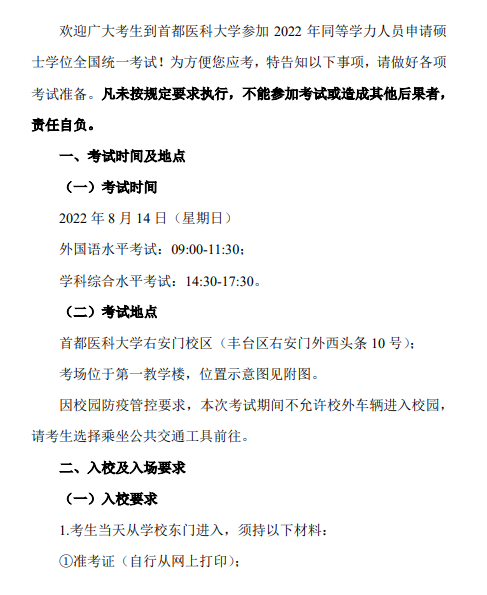 欢迎广大考生到首都医科大学参加 2022 年同等学力人员申请硕士学位全国统一考试！为方便您应考，特告知以下事项，请做好各项考试准备。凡未按规定要求执行，不能参加考试或造成其他后果者，责任自负。

一、考试时间及地点

（一）考试时间

2022 年 8 月 14 日（星期日）

外国语水平考试：09:00-11:30；

学科综合水平考试：14:30-17:30。

（二）考试地点

首都医科大学右安门校区（丰台区右安门外西头条 10 号）；

考场位于第一教学楼，位置示意图见附图。

因校园防疫管控要求，本次考试期间不允许校外车辆进入校园，请考生选择乘坐公共交通工具前往。

二、入校及入场要求

（一）入校要求

1.考生当天从学校东门进入，须持以下材料：

①准考证（自行从网上打印）；